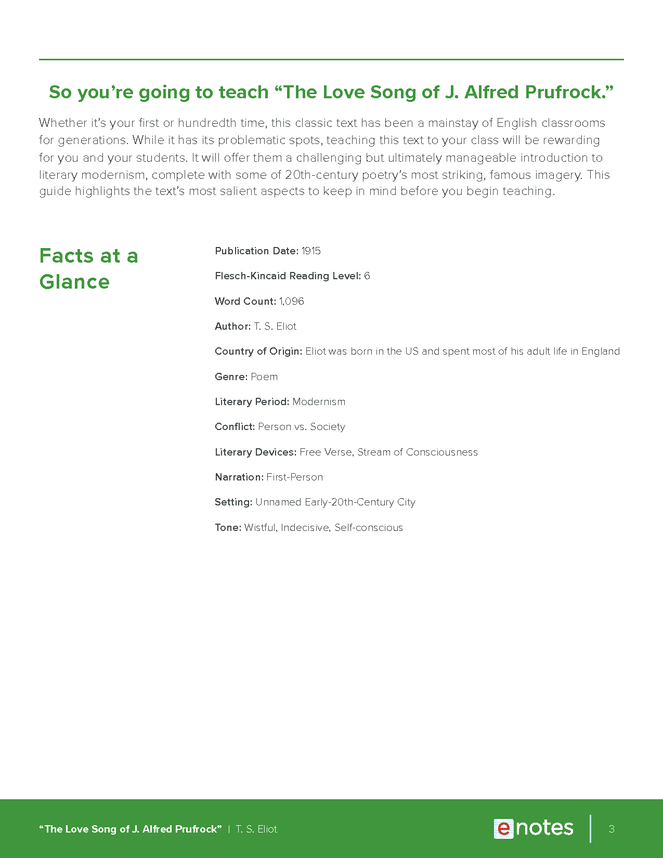 So you're going to teach "The Love Song of J. Alfred Prufrock."

Whether it's your first or hundredth time, this classic text has been a mainstay of English classrooms for generations. While it has its problematic spots, teaching this text to your class will be rewarding for you and your students. It will offer them a challenging but ultimately manageable introduction to literary modernism, complete with some of 20th-century poetry's most striking, famous imagery. This guide highlights the text's most salient aspects to keep in mind before you begin teaching.

Facts at a Glance

Publication Date: 1915

Flesch-Kincaid Reading Level: 6

Word Count: 1,096

Author: T. S. Eliot

Country of Origin: Eliot was born in the US and spent most of his adult life in England

Genre: Poem

Literary Period: Modernism

Conflict: Person vs. Society

Literary Devices: Free Verse, Stream of Consciousness

Narration: First-Person

Setting: Unnamed Early-20th-Century City

Tone: Wistful, Indecisive, Self-conscious

"The Love Song of J. Alfred Prufrock" | T. S. Eliot

enotes

3